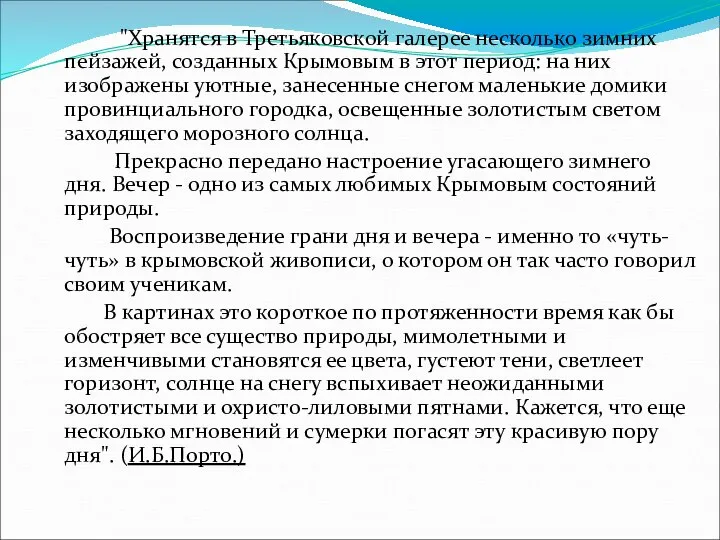 "Хранятся в Третьяковской галерее несколько зимних пейзажей, созданных Крымовым в этот период: на них изображены уютные, занесенные снегом маленькие домики провинциального городка, освещенные золотистым светом заходящего морозного солнца.

Прекрасно передано настроение угасающего зимнего дня. Вечер - одно из самых любимых Крымовым состояний природы.

Воспроизведение грани дня и вечера - именно то «чуть-чуть» в крымовской живописи, о котором он так часто говорил своим ученикам.

В картинах это короткое по протяженности время как бы обостряет все существо природы, мимолетными и изменчивыми становятся ее цвета, густеют тени, светлеет горизонт, солнце на снегу вспыхивает неожиданными золотистыми и охристо-лиловыми пятнами. Кажется, что еще несколько мгновений и сумерки погасят эту красивую пору дня". (И.Б.Порто.)